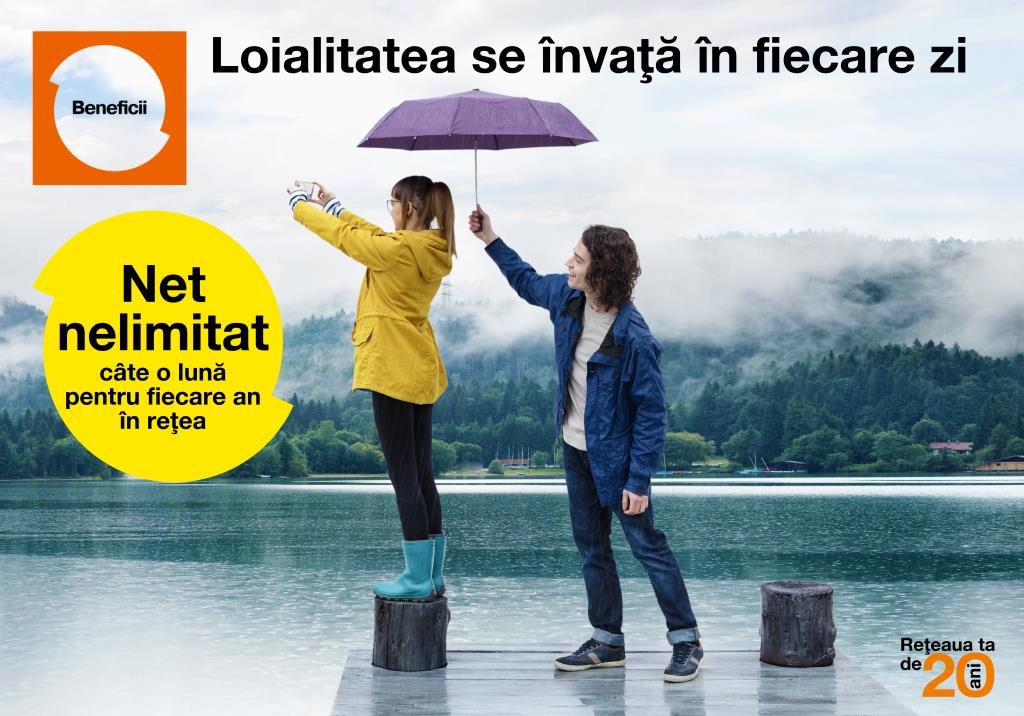 Beneficii

Loialitatea se învaţă în fiecare zi

Net nelimitat
câte o lună pentru fiecare an în reţea

Reţeaua ta de 20 ani